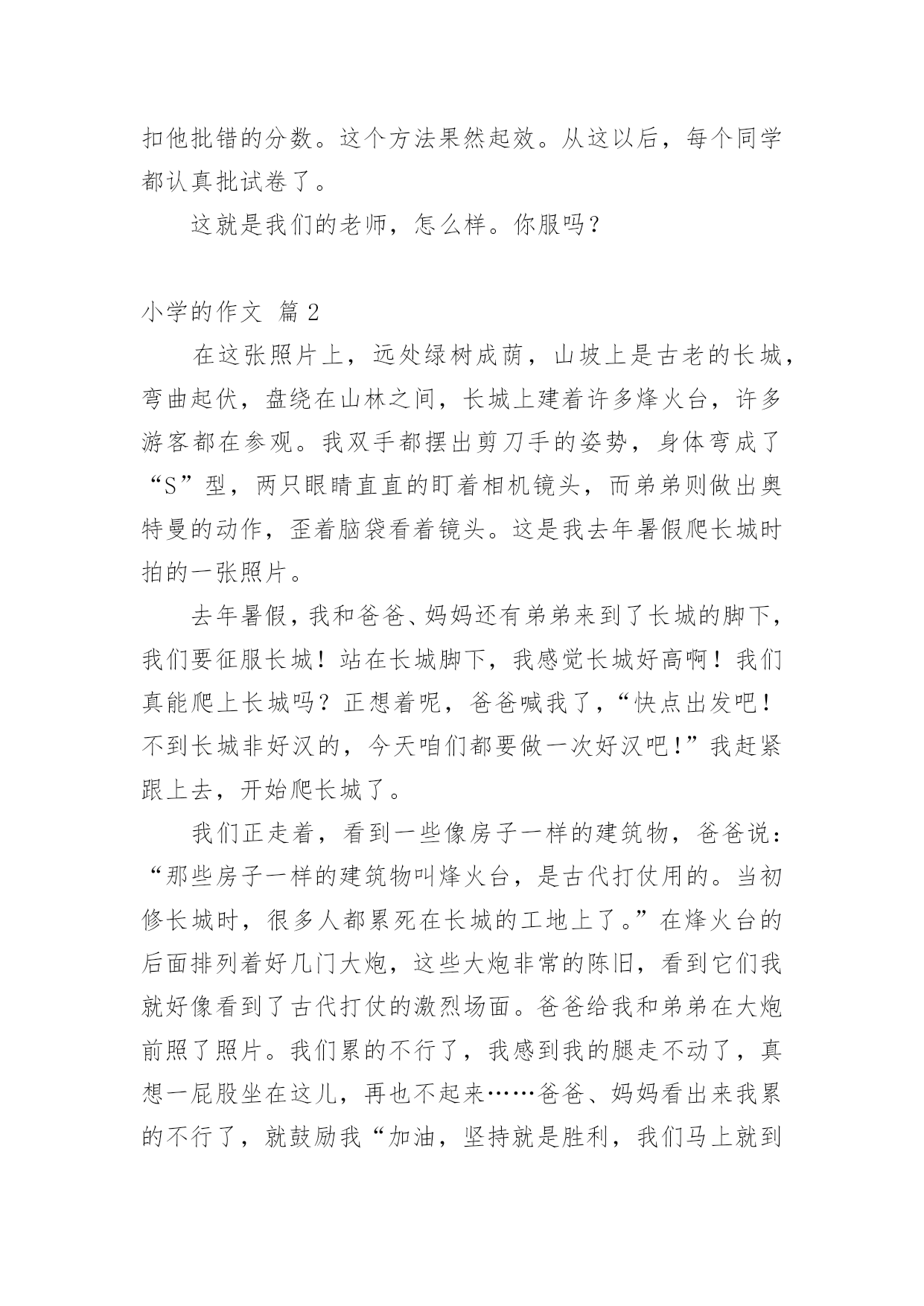 扣他批错的分数。这个方法果然起效。从这以后，每个同学都认真批试卷了。

这就是我们的老师，怎么样。你服吗？

小学的作文 篇2

在这张照片上，远处绿树成荫，山坡上是古老的长城，弯曲起伏，盘绕在山林之间，长城上建着许多烽火台，许多游客都在参观。我双手都摆出剪刀手的姿势，身体弯成了“S”型，两只眼睛直直的盯着相机镜头，而弟弟则做出奥特曼的动作，歪着脑袋看着镜头。这是我去年暑假爬长城时拍的一张照片。

去年暑假，我和爸爸、妈妈还有弟弟来到了长城的脚下，我们要征服长城！站在长城脚下，我感觉长城好高啊！我们真能爬上长城吗？正想着呢，爸爸喊我了，“快点出发吧！不到长城非好汉的，今天咱们都要做一次好汉吧！”我赶紧跟上去，开始爬长城了。

我们正走着，看到一些像房子一样的建筑物，爸爸说：“那些房子一样的建筑物叫烽火台，是古代打仗用的。当初修长城时，很多人都累死在长城的工地上了。”在烽火台的后面排列着好几门大炮，这些大炮非常的陈旧，看到它们我就好像看到了古代打仗的激烈场面。爸爸给我和弟弟在大炮前照了照片。我们累的不行了，我感到我的腿走不动了，真想一屁股坐在这儿，再也不起来……爸爸、妈妈看出来我累的不行了，就鼓励我“加油，坚持就是胜利，我们马上就到